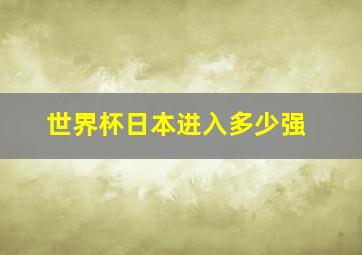 世界杯日本进入多少强